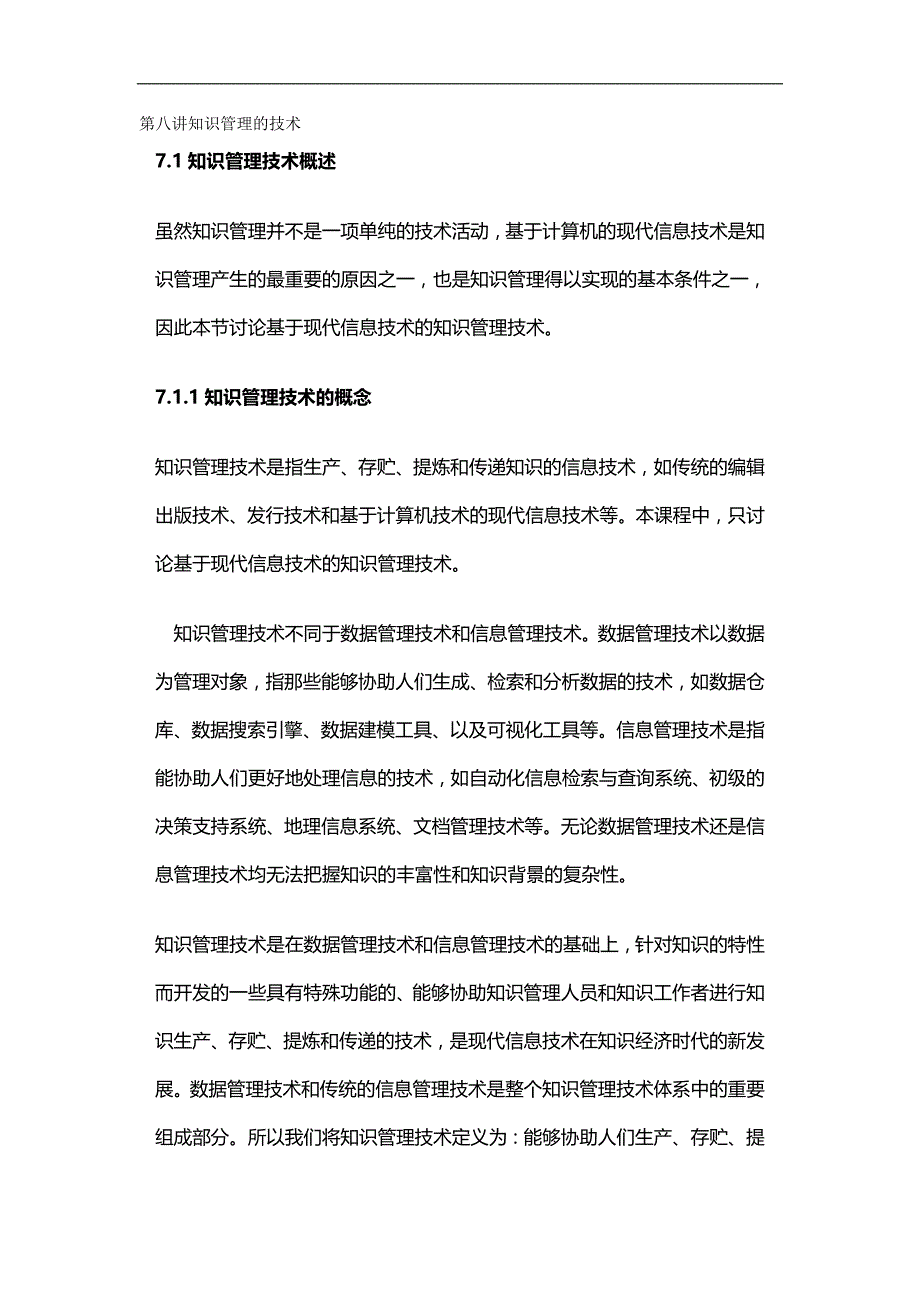 第八讲知识管理的技术

7.1 知识管理技术概述

虽然知识管理并不是一项单纯的技术活动，基于计算机的现代信息技术是知识管理产生的最重要的原因之一，也是知识管理得以实现的基本条件之一，因此本节讨论基于现代信息技术的知识管理技术。

7.1.1 知识管理技术的概念

知识管理技术是指生产、存贮、提炼和传递知识的信息技术，如传统的编辑出版技术、发行技术和基于计算机技术的现代信息技术等。本课程中，只讨论基于现代信息技术的知识管理技术。

知识管理技术不同于数据管理技术和信息管理技术。数据管理技术以数据为管理对象，指那些能够协助人们生成、检索和分析数据的技术，如数据仓库、数据搜索引擎、数据建模工具、以及可视化工具等。信息管理技术是指能协助人们更好地处理信息的技术，如自动化信息检索与查询系统、初级的决策支持系统、地理信息系统、文档管理技术等。无论数据管理技术还是信息管理技术均无法把握知识的丰富性和知识背景的复杂性。

知识管理技术是在数据管理技术和信息管理技术的基础上，针对知识的特性而开发的一些具有特殊功能的、能够协助知识管理人员和知识工作者进行知识生产、存贮、提炼和传递的技术，是现代信息技术在知识经济时代的新发展。数据管理技术和传统的信息管理技术是整个知识管理技术体系中的重要组成部分。所以我们将知识管理技术定义为：能够协助人们生产、存贮、提